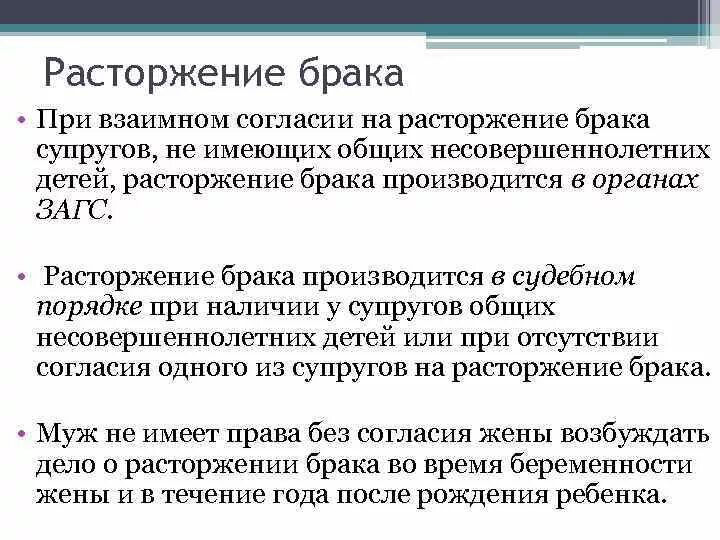 Расторжение брака

• При взаимном согласии на расторжение брака супругов, не имеющих общих несовершеннолетних детей, расторжение брака производится в органах ЗАГС.

• Расторжение брака производится в судебном порядке при наличии у супругов общих несовершеннолетних детей или при отсутствии согласия одного из супругов на расторжение брака.

• Муж не имеет права без согласия жены возбуждать дело о расторжении брака во время беременности жены и в течение года после рождения ребенка.